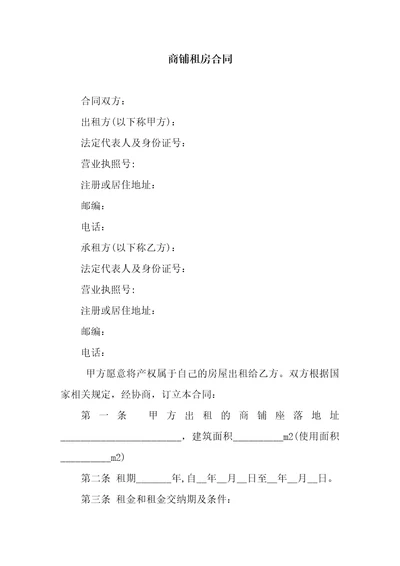 商铺租房合同

合同双方：

出租方(以下称甲方)：

法定代表人及身份证号：

营业执照号：

注册或居住地址：

邮编：

电话：

承租方(以下称乙方)：

法定代表人及身份证号：

营业执照号：

注册或居住地址：

邮编：

电话：

甲方愿意将产权属于自己的房屋出租给乙方。双方根据国家相关规定，经协商，订立本合同：

第一条 甲方出租的商铺座落地址________________________，建筑面积__________m2(使用面积__________m2)

第二条 租期_______年,自__年__月__日至__年__月__日。

第三条 租金和租金交纳期及条件：